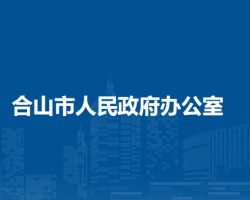 合山市人民政府办公室